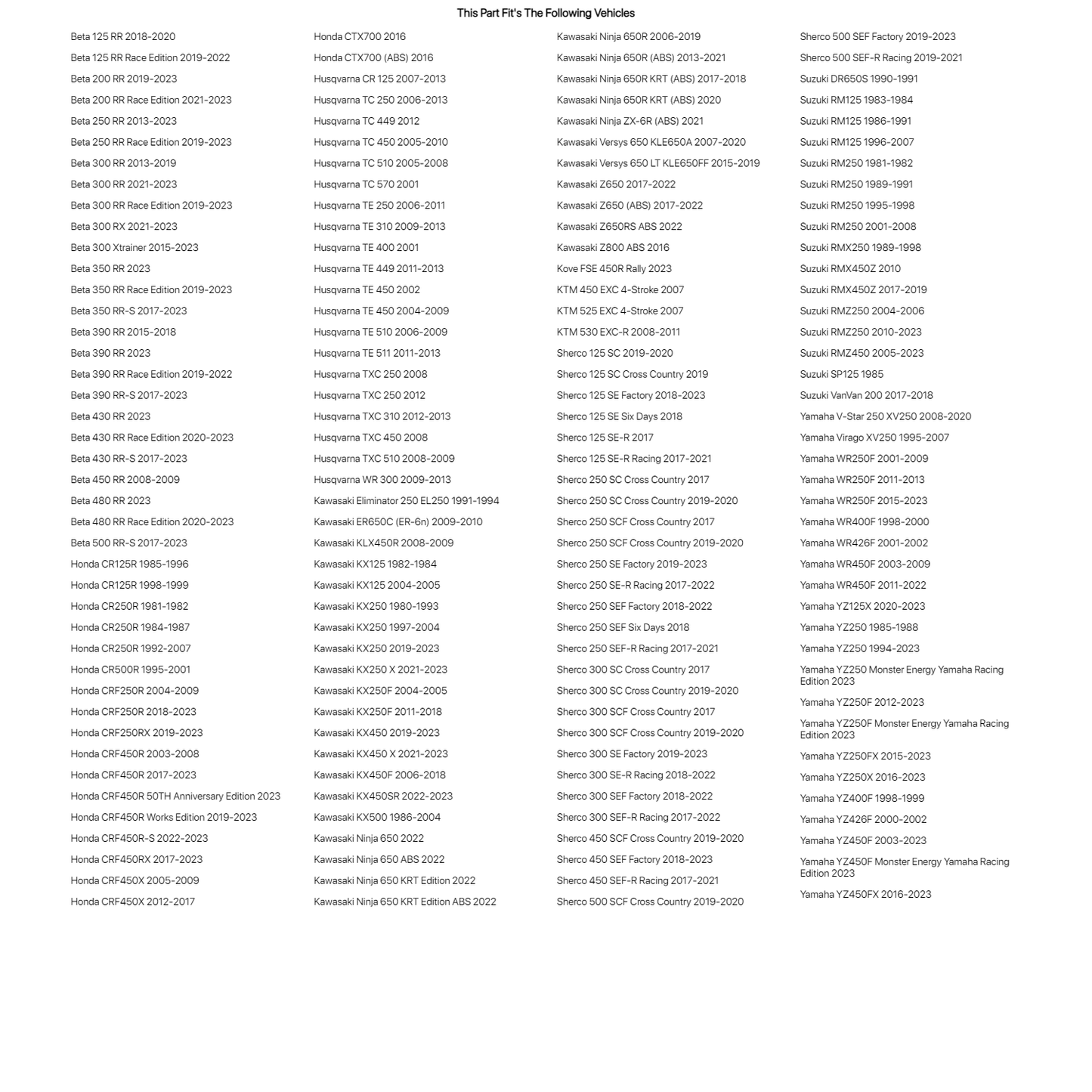 This Part Fit's The Following Vehicles

Beta 125 RR 2018-2020
Beta 125 RR Race Edition 2019-2022
Beta 200 RR 2019-2023
Beta 200 RR Race Edition 2021-2023
Beta 250 RR 2013-2023
Beta 250 RR Race Edition 2019-2023
Beta 300 RR 2013-2019
Beta 300 RR 2021-2023
Beta 300 RR Race Edition 2019-2023
Beta 300 RX 2021-2023
Beta 300 Xtrainer 2015-2023
Beta 350 RR 2023
Beta 350 RR Race Edition 2019-2023
Beta 350 RR-S 2017-2023
Beta 390 RR 2015-2018
Beta 390 RR 2023
Beta 390 RR Race Edition 2019-2022
Beta 390 RR-S 2017-2023
Beta 430 RR 2023
Beta 430 RR Race Edition 2020-2023
Beta 430 RR-S 2017-2023
Beta 450 RR 2008-2009
Beta 480 RR 2023
Beta 480 RR Race Edition 2020-2023
Beta 500 RR-S 2017-2023
Honda CR125R 1985-1996
Honda CR125R 1998-1999
Honda CR250R 1981-1982
Honda CR250R 1984-1987
Honda CR250R 1992-2007
Honda CR500R 1995-2001
Honda CRF250R 2004-2009
Honda CRF250R 2018-2023
Honda CRF250RX 2019-2023
Honda CRF450R 2003-2008
Honda CRF450R 2017-2023
Honda CRF450R 50TH Anniversary Edition 2023
Honda CRF450R Works Edition 2019-2023
Honda CRF450R-S 2022-2023
Honda CRF450RX 2017-2023
Honda CRF450X 2005-2009
Honda CRF450X 2012-2017

Honda CTX700 2016
Honda CTX700 (ABS) 2016
Husqvarna CR 125 2007-2013
Husqvarna TC 250 2006-2013
Husqvarna TC 449 2012
Husqvarna TC 450 2005-2010
Husqvarna TC 510 2005-2008
Husqvarna TC 570 2001
Husqvarna TE 250 2006-2011
Husqvarna TE 310 2009-2013
Husqvarna TE 400 2001
Husqvarna TE 449 2011-2013
Husqvarna TE 450 2002
Husqvarna TE 450 2004-2009
Husqvarna TE 510 2006-2009
Husqvarna TE 511 2011-2013
Husqvarna TXC 250 2008
Husqvarna TXC 250 2012
Husqvarna TXC 310 2012-2013
Husqvarna TXC 450 2008
Husqvarna TXC 510 2008-2009
Husqvarna WR 300 2009-2013
Kawasaki Eliminator 250 EL250 1991-1994
Kawasaki ER650C (ER-6n) 2009-2010
Kawasaki KLX450R 2008-2009
Kawasaki KX125 1982-1984
Kawasaki KX125 2004-2005
Kawasaki KX250 1980-1993
Kawasaki KX250 1997-2004
Kawasaki KX250 2019-2023
Kawasaki KX250 X 2021-2023
Kawasaki KX250F 2004-2005
Kawasaki KX250F 2011-2018
Kawasaki KX450 2019-2023
Kawasaki KX450 X 2021-2023
Kawasaki KX450F 2006-2018
Kawasaki KX450SR 2022-2023
Kawasaki KX500 1986-2004
Kawasaki Ninja 650 2022
Kawasaki Ninja 650 ABS 2022
Kawasaki Ninja 650 KRT Edition 2022
Kawasaki Ninja 650 KRT Edition ABS 2022

Kawasaki Ninja 650R 2006-2019
Kawasaki Ninja 650R (ABS) 2013-2021
Kawasaki Ninja 650R KRT (ABS) 2017-2018
Kawasaki Ninja 650R KRT (ABS) 2020
Kawasaki Ninja ZX-6R (ABS) 2021
Kawasaki Versys 650 KLE650A 2007-2020
Kawasaki Versys 650 LT KLE650FF 2015-2019
Kawasaki Z650 2017-2022
Kawasaki Z650 (ABS) 2017-2022
Kawasaki Z650RS ABS 2022
Kawasaki Z800 ABS 2016
Kove FSE 450R Rally 2023
KTM 450 EXC 4-Stroke 2007
KTM 525 EXC 4-Stroke 2007
KTM 530 EXC-R 2008-2011
Sherco 125 SC 2019-2020
Sherco 125 SC Cross Country 2019
Sherco 125 SE Factory 2018-2023
Sherco 125 SE Six Days 2018
Sherco 125 SE-R 2017
Sherco 125 SE-R Racing 2017-2021
Sherco 250 SC Cross Country 2017
Sherco 250 SC Cross Country 2019-2020
Sherco 250 SCF Cross Country 2017
Sherco 250 SCF Cross Country 2019-2020
Sherco 250 SE Factory 2019-2023
Sherco 250 SE-R Racing 2017-2022
Sherco 250 SEF Factory 2018-2022
Sherco 250 SEF Six Days 2018
Sherco 250 SEF-R Racing 2017-2021
Sherco 300 SC Cross Country 2017
Sherco 300 SC Cross Country 2019-2020
Sherco 300 SCF Cross Country 2017
Sherco 300 SCF Cross Country 2019-2020
Sherco 300 SE Factory 2019-2023
Sherco 300 SE-R Racing 2018-2022
Sherco 300 SEF Factory 2018-2022
Sherco 300 SEF-R Racing 2017-2022
Sherco 450 SCF Cross Country 2019-2020
Sherco 450 SEF Factory 2018-2023
Sherco 450 SEF-R Racing 2017-2021
Sherco 500 SCF Cross Country 2019-2020

Sherco 500 SEF Factory 2019-2023
Sherco 500 SEF-R Racing 2019-2021
Suzuki DR650S 1990-1991
Suzuki RM125 1983-1984
Suzuki RM125 1986-1991
Suzuki RM125 1996-2007
Suzuki RM250 1981-1982
Suzuki RM250 1989-1991
Suzuki RM250 1995-1998
Suzuki RM250 2001-2008
Suzuki RMX250 1989-1998
Suzuki RMX450Z 2010
Suzuki RMX450Z 2017-2019
Suzuki RMZ250 2004-2006
Suzuki RMZ250 2010-2023
Suzuki RMZ450 2005-2023
Suzuki SP125 1985
Suzuki VanVan 200 2017-2018
Yamaha V-Star 250 XV250 2008-2020
Yamaha Virago XV250 1995-2007
Yamaha WR250F 2001-2009
Yamaha WR250F 2011-2013
Yamaha WR250F 2015-2023
Yamaha WR400F 1998-2000
Yamaha WR426F 2001-2002
Yamaha WR450F 2003-2009
Yamaha WR450F 2011-2022
Yamaha YZ125X 2020-2023
Yamaha YZ250 1985-1988
Yamaha YZ250 1994-2023
Yamaha YZ250 Monster Energy Yamaha Racing Edition 2023
Yamaha YZ250F 2012-2023
Yamaha YZ250F Monster Energy Yamaha Racing Edition 2023
Yamaha YZ250FX 2015-2023
Yamaha YZ250X 2016-2023
Yamaha YZ400F 1998-1999
Yamaha YZ426F 2000-2002
Yamaha YZ450F 2003-2023
Yamaha YZ450F Monster Energy Yamaha Racing Edition 2023
Yamaha YZ450FX 2016-2023